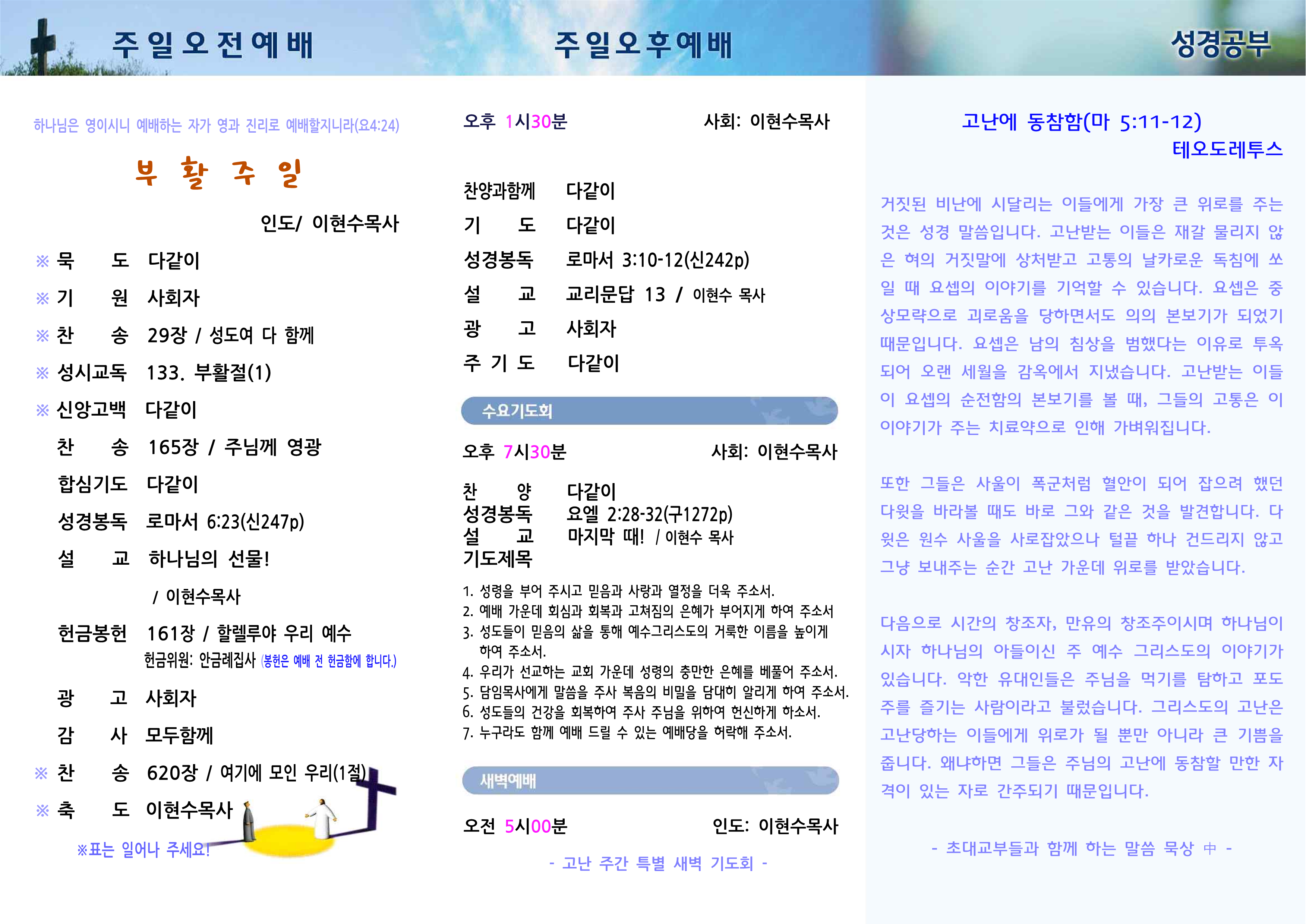 주일오전예배

하나님은 영이시니 예배하는 자가 영과 진리로 예배할지니라(요4:24)

부 활 주 일

인도/ 이현수목사

※ 묵 도 다같이

※ 기 원 사회자

※ 찬 송 29장 / 성도여 다 함께

※ 성시교독 133. 부활절(1)

※ 신앙고백 다같이

찬 송 165장 / 주님께 영광

합심기도 다같이

성경봉독 로마서 6:23(신247p)

설 교 하나님의 선물!

/ 이현수목사

헌금봉헌 161장 / 할렐루야 우리 예수

헌금위원: 안금례집사 (봉헌은 예배 전 헌금함에 합니다.)

광 고 사회자

감 사 모두함께

※ 찬 송 620장 / 여기에 모인 우리(1절)

※ 축 도 이현수목사

※표는 일어나 주세요!

주일오후예배

오후 1시30분 사회: 이현수목사

찬양과함께 다같이

기 도 다같이

성경봉독 로마서 3:10-12(신242p)

설 교 교리문답 13 / 이현수 목사

광 고 사회자

주 기 도 다같이

수요기도회

오후 7시30분 사회: 이현수목사

찬 양 다같이

성경봉독 요엘 2:28-32(구1272p)

설 교 마지막 때! / 이현수 목사

기도제목

1. 성령을 부어 주시고 믿음과 사랑과 열정을 더욱 주소서.
2. 예배 가운데 회심과 회복과 고쳐짐의 은혜가 부어지게 하여 주소서
3. 성도들이 믿음의 삶을 통해 예수그리스도의 거룩한 이름을 높이게 하여 주소서.
4. 우리가 선교하는 교회 가운데 성령의 충만한 은혜를 베풀어 주소서.
5. 담임목사에게 말씀을 주사 복음의 비밀을 담대히 알리게 하여 주소서.
6. 성도들의 건강을 회복하여 주사 주님을 위하여 헌신하게 하소서.
7. 누구라도 함께 예배 드릴 수 있는 예배당을 허락해 주소서.

새벽예배

오전 5시00분 인도: 이현수목사

- 고난 주간 특별 새벽 기도회 -

성경공부

고난에 동참함(마 5:11-12)

테오도레투스

거짓된 비난에 시달리는 이들에게 가장 큰 위로를 주는 것은 성경 말씀입니다. 고난받는 이들은 재갈 물리지 않은 혀의 거짓말에 상처받고 고통의 날카로운 독침에 쏘일 때 요셉의 이야기를 기억할 수 있습니다. 요셉은 중상모략으로 괴로움을 당하면서도 의의 본보기가 되었기 때문입니다. 요셉은 남의 침상을 범했다는 이유로 투옥되어 오랜 세월을 감옥에서 지냈습니다. 고난받는 이들이 요셉의 순전함의 본보기를 볼 때, 그들의 고통은 이 이야기가 주는 치료약으로 인해 가벼워집니다.

또한 그들은 사울이 폭군처럼 혈안이 되어 잡으려 했던 다윗을 바라볼 때도 바로 그와 같은 것을 발견합니다. 다윗은 원수 사울을 사로잡았으나 털끝 하나 건드리지 않고 그냥 보내주는 순간 고난 가운데 위로를 받았습니다.

다음으로 시간의 창조자, 만유의 창조주이시며 하나님이시자 하나님의 아들이신 주 예수 그리스도의 이야기가 있습니다. 악한 유대인들은 주님을 먹기를 탐하고 포도주를 즐기는 사람이라고 불렀습니다. 그리스도의 고난은 고난당하는 이들에게 위로가 될 뿐만 아니라 큰 기쁨을 줍니다. 왜냐하면 그들은 주님의 고난에 동참할 만한 자격이 있는 자로 간주되기 때문입니다.

- 초대교부들과 함께 하는 말씀 묵상 中 -